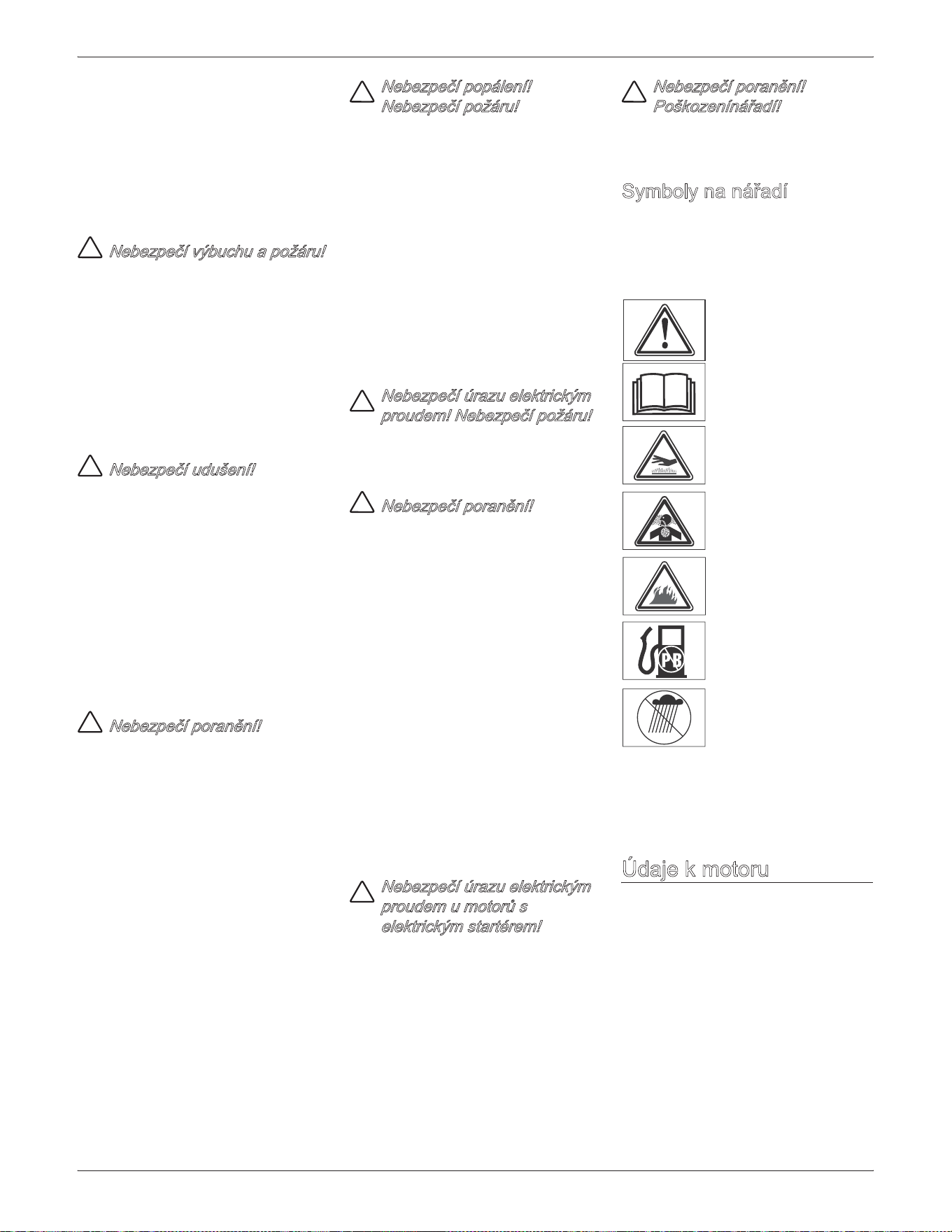 Nebezpečí výbuchu a požáru!

Nebezpečí udušení!

Nebezpečí poranění!

Nebezpečí popálení!
Nebezpečí požáru!

Nebezpečí úrazu elektrickým proudem! Nebezpečí požáru!

Nebezpečí poranění!

Nebezpečí úrazu elektrickým proudem u motorů s elektrickým startérem!

Nebezpečí poranění!
Poškozenínářadí!

Symboly na nářadí

PB

Údaje k motoru